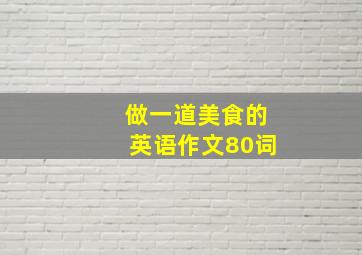 做一道美食的
英语作文80词